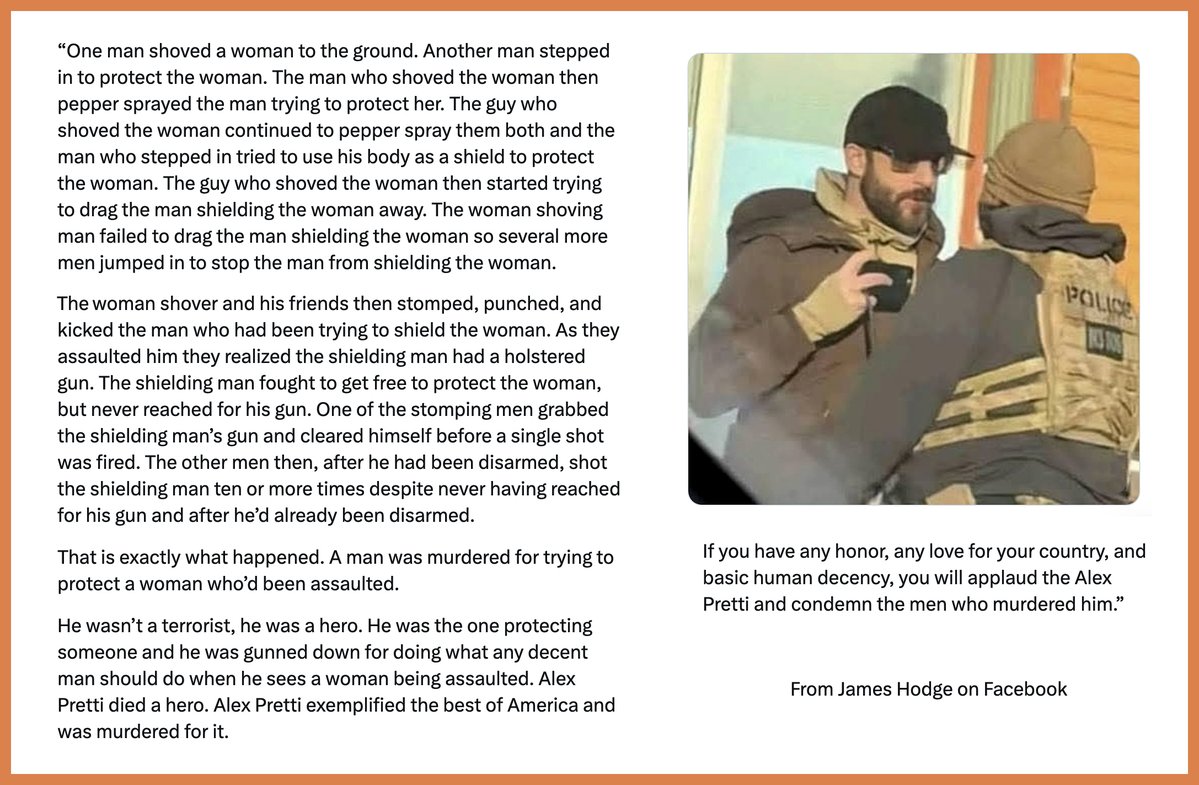 “One man shoved a woman to the ground. Another man stepped in to protect the woman. The man who shoved the woman then pepper sprayed the man trying to protect her. The guy who shoved the woman continued to pepper spray them both and the man who stepped in tried to use his body as a shield to protect the woman. The guy who shoved the woman then started trying to drag the man shielding the woman away. The woman shoving man failed to drag the man shielding the woman so several more men jumped in to stop the man from shielding the woman.

The woman shover and his friends then stomped, punched, and kicked the man who had been trying to shield the woman. As they assaulted him they realized the shielding man had a holstered gun. The shielding man fought to get free to protect the woman, but never reached for his gun. One of the stomping men grabbed the shielding man’s gun and cleared himself before a single shot was fired. The other men then, after he had been disarmed, shot the shielding man ten or more times despite never having reached for his gun and after he’d already been disarmed.

That is exactly what happened. A man was murdered for trying to protect a woman who’d been assaulted.

He wasn’t a terrorist, he was a hero. He was the one protecting someone and he was gunned down for doing what any decent man should do when he sees a woman being assaulted. Alex Pretti died a hero. Alex Pretti exemplified the best of America and was murdered for it.

POLICE

If you have any honor, any love for your country, and basic human decency, you will applaud the Alex Pretti and condemn the men who murdered him.”

From James Hodge on Facebook